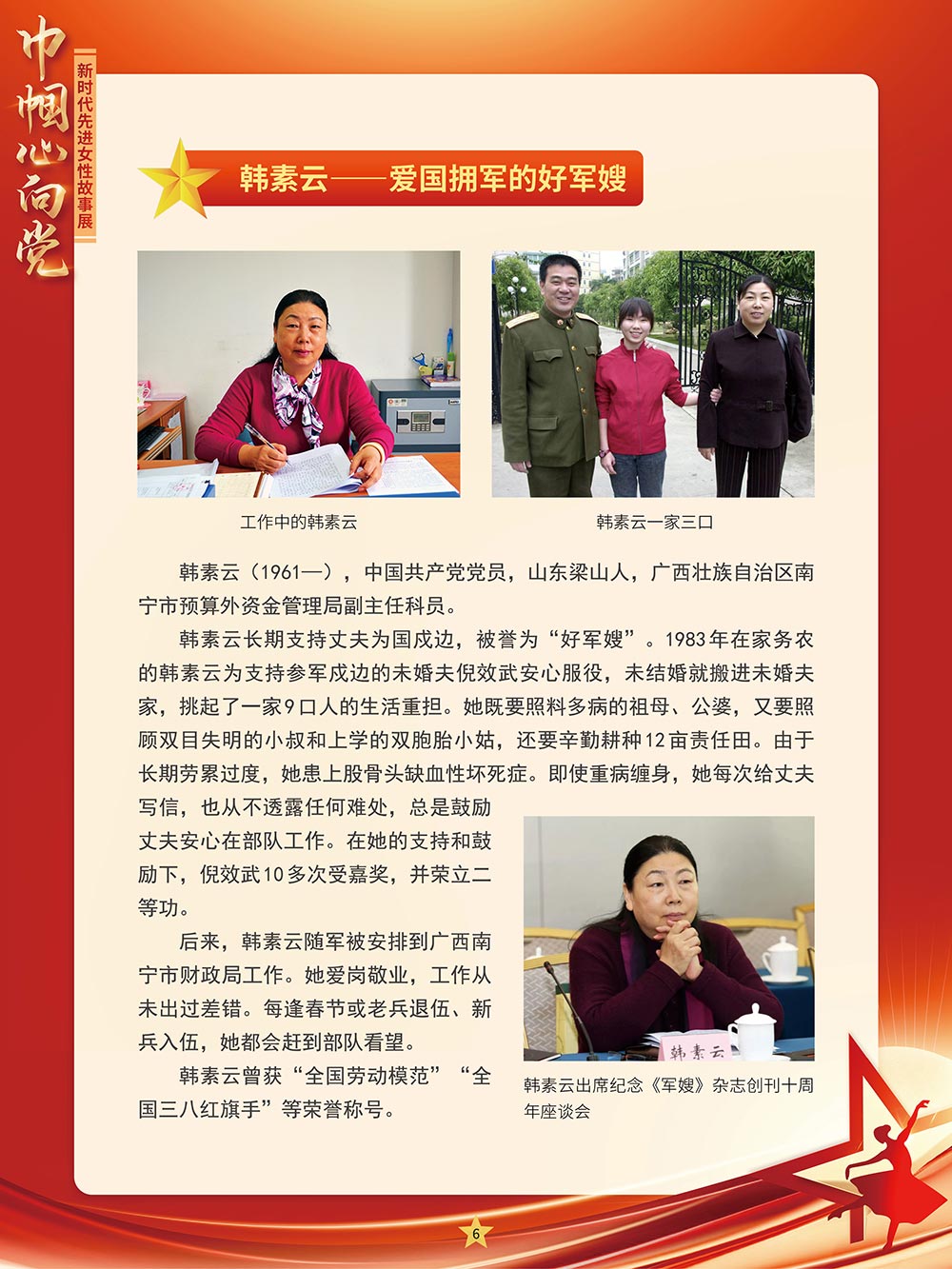 巾帼心向党

新时代先进女性故事展

韩素云——爱国拥军的好军嫂

工作中的韩素云

韩素云一家三口

韩素云（1961—），中国共产党党员，山东梁山人，广西壮族自治区南宁市预算外资金管理局副主任科员。

韩素云长期支持丈夫为国戍边，被誉为“好军嫂”。1983年在家务农的韩素云为支持参军戍边的未婚夫倪效武安心服役，未结婚就搬进未婚夫家，挑起了一家9口人的生活重担。她既要照料多病的祖母、公婆，又要照顾双目失明的小叔和上学的双胞胎小姑，还要辛勤耕种12亩责任田。由于长期劳累过度，她患上股骨头缺血性坏死症。即使重病缠身，她每次给丈夫写信，也从不透露任何难处，总是鼓励丈夫安心在部队工作。在她的支持和鼓励下，倪效武10多次受嘉奖，并荣立二等功。

后来，韩素云随军被安排到广西南宁市财政局工作。她爱岗敬业，工作从未出过差错。每逢春节或老兵退伍、新兵入伍，她都会赶到部队看望。

韩素云曾获“全国劳动模范”“全国三八红旗手”等荣誉称号。

韩素云

韩素云出席纪念《军嫂》杂志创刊十周年座谈会

6